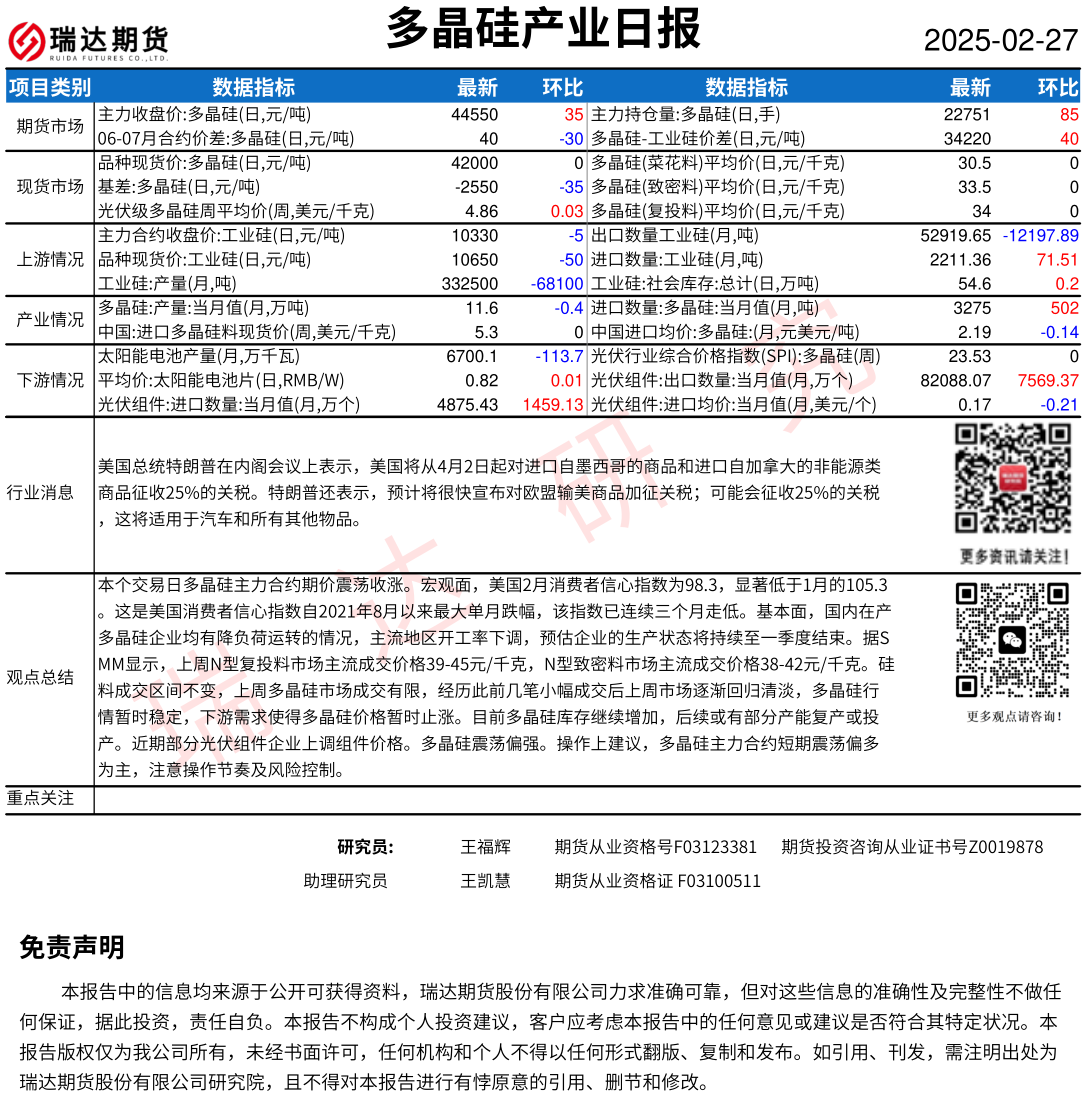 瑞达期货
RUIDA FUTURES CO.,LTD.

多晶硅产业日报

2025-02-27

| 项目类别 | 数据指标 | 最新 | 环比 | 数据指标 | 最新 | 环比 |
|---|---|---|---|---|---|---|
| 期货市场 | 主力收盘价:多晶硅(日,元/吨) | 44550 | 35 | 主力持仓量:多晶硅(日,手) | 22751 | 85 |
| | 06-07月合约价差:多晶硅(日,元/吨) | 40 | -30 | 多晶硅-工业硅价差(日,元/吨) | 34220 | 40 |
| 现货市场 | 品种现货价:多晶硅(日,元/吨) | 42000 | 0 | 多晶硅(菜花料)平均价(日,元/千克) | 30.5 | 0 |
| | 基差:多晶硅(日,元/吨) | -2550 | -35 | 多晶硅(致密料)平均价(日,元/千克) | 33.5 | 0 |
| | 光伏级多晶硅周平均价(周,美元/千克) | 4.86 | 0.03 | 多晶硅(复投料)平均价(日,元/千克) | 34 | 0 |
| 上游情况 | 主力合约收盘价:工业硅(日,元/吨) | 10330 | -5 | 出口数量工业硅(月,吨) | 52919.65 | -12197.89 |
| | 品种现货价:工业硅(日,元/吨) | 10650 | -50 | 进口数量:工业硅(月,吨) | 2211.36 | 71.51 |
| | 工业硅:产量(月,吨) | 332500 | -68100 | 工业硅:社会库存:总计(日,万吨) | 54.6 | 0.2 |
| 产业情况 | 多晶硅:产量:当月值(月,万吨) | 11.6 | -0.4 | 进口数量:多晶硅:当月值(月,吨) | 3275 | 502 |
| | 中国:进口多晶硅料现货价(周,美元/千克) | 5.3 | 0 | 中国进口均价:多晶硅:(月,元美元/吨) | 2.19 | -0.14 |
| 下游情况 | 太阳能电池产量(月,万千瓦) | 6700.1 | -113.7 | 光伏行业综合价格指数(SPI):多晶硅(周) | 23.53 | 0 |
| | 平均价:太阳能电池片(日,RMB/W) | 0.82 | 0.01 | 光伏组件:出口数量:当月值(月,万个) | 82088.07 | 7569.37 |
| | 光伏组件:进口数量:当月值(月,万个) | 4875.43 | 1459.13 | 光伏组件:进口均价:当月值(月,美元/个) | 0.17 | -0.21 |

行业消息

美国总统特朗普在内阁会议上表示，美国将从4月2日起对进口自墨西哥的商品和进口自加拿大的非能源类商品征收25%的关税。特朗普还表示，预计将很快宣布对欧盟输美商品加征关税；可能会征收25%的关税，这将适用于汽车和所有其他物品。

更多资讯请关注！

观点总结

本个交易日多晶硅主力合约期价震荡收涨。宏观面，美国2月消费者信心指数为98.3，显著低于1月的105.3。这是美国消费者信心指数自2021年8月以来最大单月跌幅，该指数已连续三个月走低。基本面，国内在产多晶硅企业均有降负荷运转的情况，主流地区开工率下调，预估企业的生产状态将持续至一季度结束。据SMM显示，上周N型复投料市场主流成交价格39-45元/千克，N型致密料市场主流成交价格38-42元/千克。硅料成交区间不变，上周多晶硅市场成交有限，经历此前几笔小幅成交后上周市场逐渐回归清淡，多晶硅行情暂时稳定，下游需求使得多晶硅价格暂时止涨。目前多晶硅库存继续增加，后续或有部分产能复产或投产。近期部分光伏组件企业上调组件价格。多晶硅震荡偏强。操作上建议，多晶硅主力合约短期震荡偏多为主，注意操作节奏及风险控制。

更多观点请咨询！

重点关注

研究员: 王福辉 期货从业资格号F03123381 期货投资咨询从业证书号Z0019878
助理研究员 王凯慧 期货从业资格证 F03100511

免责声明

本报告中的信息均来源于公开可获得资料，瑞达期货股份有限公司力求准确可靠，但对这些信息的准确性及完整性不做任何保证，据此投资，责任自负。本报告不构成个人投资建议，客户应考虑本报告中的任何意见或建议是否符合其特定状况。本报告版权仅为我公司所有，未经书面许可，任何机构和个人不得以任何形式翻版、复制和发布。如引用、刊发，需注明出处为瑞达期货股份有限公司研究院，且不得对本报告进行有悖原意的引用、删节和修改。